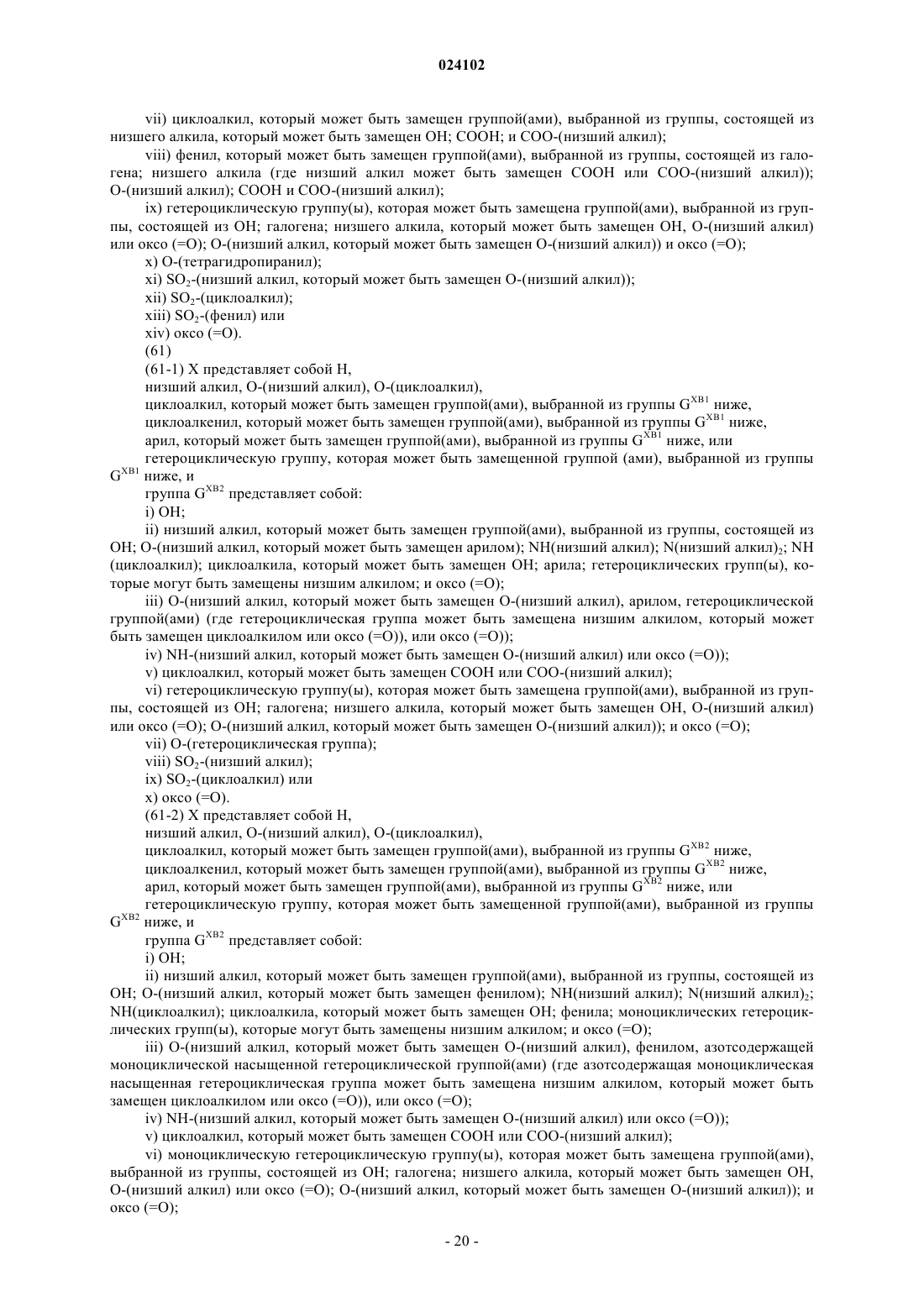 024102

vii) циклоалкил, который может быть замещен группой(ами), выбранной из группы, состоящей из низшего алкила, который может быть замещен OH; COOH; и COO-(низший алкил);

viii) фенил, который может быть замещен группой(ами), выбранной из группы, состоящей из галогена; низшего алкила (где низший алкил может быть замещен COOH или COO-(низший алкил)); O-(низший алкил); COOH и COO-(низший алкил);

ix) гетероциклическую группу(ы), которая может быть замещена группой(ами), выбранной из группы, состоящей из OH; галогена; низшего алкила, который может быть замещен OH, O-(низший алкил) или оксо (=O); O-(низший алкил, который может быть замещен O-(низший алкил)) и оксо (=O);

x) O-(тетрагидропиранил);

xi) $SO_2$-(низший алкил, который может быть замещен O-(низший алкил));

xii) $SO_2$-(циклоалкил);

xiii) $SO_2$-(фенил) или

xiv) оксо (=O).

(61)

(61-1) X представляет собой H,

низший алкил, O-(низший алкил), O-(циклоалкил),

циклоалкил, который может быть замещен группой(ами), выбранной из группы $G^{XB1}$ ниже,

циклоалкенил, который может быть замещен группой(ами), выбранной из группы $G^{XB1}$ ниже,

арил, который может быть замещен группой(ами), выбранной из группы $G^{XB1}$ ниже, или

гетероциклическую группу, которая может быть замещенной группой (ами), выбранной из группы $G^{XB1}$ ниже, и

группа $G^{XB2}$ представляет собой:

i) OH;

ii) низший алкил, который может быть замещен группой(ами), выбранной из группы, состоящей из OH; O-(низший алкил, который может быть замещен арилом); NH(низший алкил); N(низший алкил)$_2$; NH (циклоалкил); циклоалкила, который может быть замещен OH; арила; гетероциклических групп(ы), которые могут быть замещены низшим алкилом; и оксо (=O);

iii) O-(низший алкил, который может быть замещен O-(низший алкил), арилом, гетероциклической группой(ами) (где гетероциклическая группа может быть замещена низшим алкилом, который может быть замещен циклоалкилом или оксо (=O)), или оксо (=O));

iv) NH-(низший алкил, который может быть замещен O-(низший алкил) или оксо (=O));

v) циклоалкил, который может быть замещен COOH или COO-(низший алкил);

vi) гетероциклическую группу(ы), которая может быть замещена группой(ами), выбранной из группы, состоящей из OH; галогена; низшего алкила, который может быть замещен OH, O-(низший алкил) или оксо (=O); O-(низший алкил, который может быть замещен O-(низший алкил)); и оксо (=O);

vii) O-(гетероциклическая группа);

viii) $SO_2$-(низший алкил);

ix) $SO_2$-(циклоалкил) или

x) оксо (=O).

(61-2) X представляет собой H,

низший алкил, O-(низший алкил), O-(циклоалкил),

циклоалкил, который может быть замещен группой(ами), выбранной из группы $G^{XB2}$ ниже,

циклоалкенил, который может быть замещен группой(ами), выбранной из группы $G^{XB2}$ ниже,

арил, который может быть замещен группой(ами), выбранной из группы $G^{XB2}$ ниже, или

гетероциклическую группу, которая может быть замещенной группой(ами), выбранной из группы $G^{XB2}$ ниже, и

группа $G^{XB2}$ представляет собой:

i) OH;

ii) низший алкил, который может быть замещен группой(ами), выбранной из группы, состоящей из OH; O-(низший алкил, который может быть замещен фенилом); NH(низший алкил); N(низший алкил)$_2$; NH(циклоалкил); циклоалкила, который может быть замещен OH; фенила; моноциклических гетероциклических групп(ы), которые могут быть замещены низшим алкилом; и оксо (=O);

iii) O-(низший алкил, который может быть замещен O-(низший алкил), фенилом, азотсодержащей моноциклической насыщенной гетероциклической группой(ами) (где азотсодержащая моноциклическая насыщенная гетероциклическая группа может быть замещена низшим алкилом, который может быть замещен циклоалкилом или оксо (=O)), или оксо (=O);

iv) NH-(низший алкил, который может быть замещен O-(низший алкил) или оксо (=O));

v) циклоалкил, который может быть замещен COOH или COO-(низший алкил);

vi) моноциклическую гетероциклическую группу(ы), которая может быть замещена группой(ами), выбранной из группы, состоящей из OH; галогена; низшего алкила, который может быть замещен OH, O-(низший алкил) или оксо (=O); O-(низший алкил, который может быть замещен O-(низший алкил)); и оксо (=O);

- 20 -